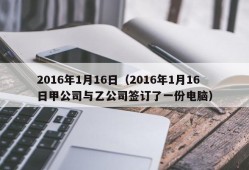 2016年1月16日（2016年1月16日甲公司与乙公司签订了一份电脑）